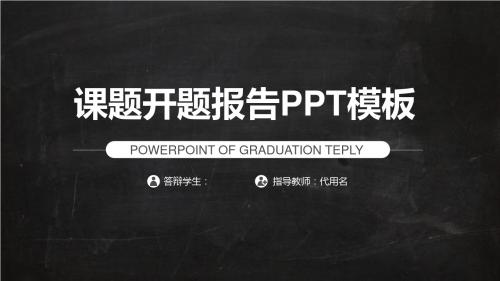 课题开题报告PPT模板

POWERPOINT OF GRADUATION TEPLY

答辩学生：

指导教师：代用名